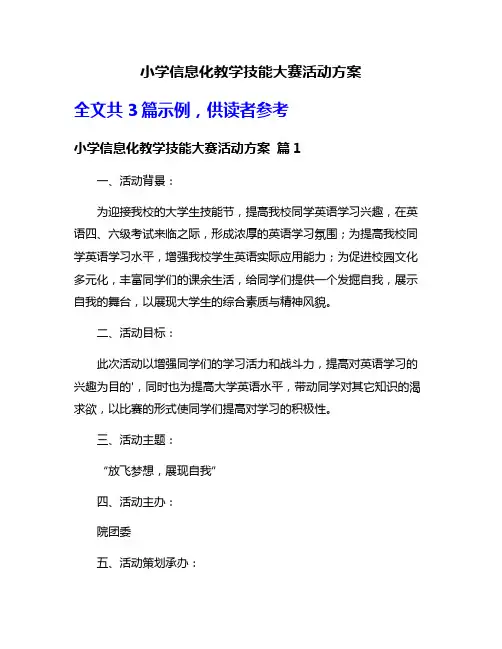 小学信息化教学技能大赛活动方案

全文共 3 篇示例，供读者参考

小学信息化教学技能大赛活动方案 篇 1

一、活动背景：

为迎接我校的大学生技能节，提高我校同学英语学习兴趣，在英语四、六级考试来临之际，形成浓厚的英语学习氛围；为提高我校同学英语学习水平，增强我校学生英语实际应用能力；为促进校园文化多元化，丰富同学们的课余生活，给同学们提供一个发掘自我，展示自我的舞台，以展现大学生的综合素质与精神风貌。

二、活动目标：

此次活动以增强同学们的学习活力和战斗力，提高对英语学习的兴趣为目的'，同时也为提高大学英语水平，带动同学对其它知识的渴求欲，以比赛的形式使同学们提高对学习的积极性。

三、活动主题：

“放飞梦想，展现自我”

四、活动主办：

院团委

五、活动策划承办：